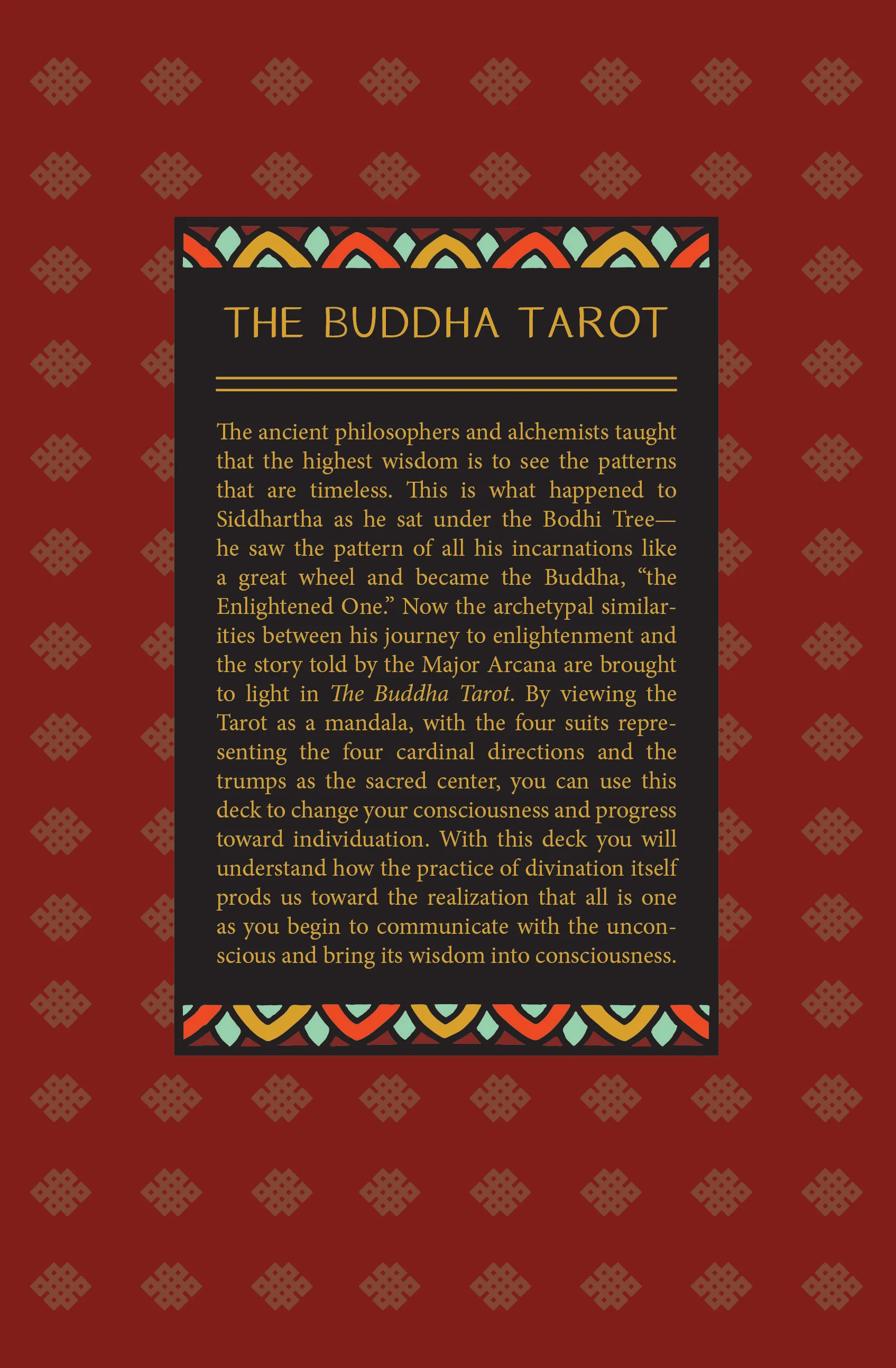 THE BUDDHA TAROT

The ancient philosophers and alchemists taught that the highest wisdom is to see the patterns that are timeless. This is what happened to Siddhartha as he sat under the Bodhi Tree—he saw the pattern of all his incarnations like a great wheel and became the Buddha, "the Enlightened One." Now the archetypal similarities between his journey to enlightenment and the story told by the Major Arcana are brought to light in The Buddha Tarot. By viewing the Tarot as a mandala, with the four suits representing the four cardinal directions and the trumps as the sacred center, you can use this deck to change your consciousness and progress toward individuation. With this deck you will understand how the practice of divination itself prods us toward the realization that all is one as you begin to communicate with the unconscious and bring its wisdom into consciousness.